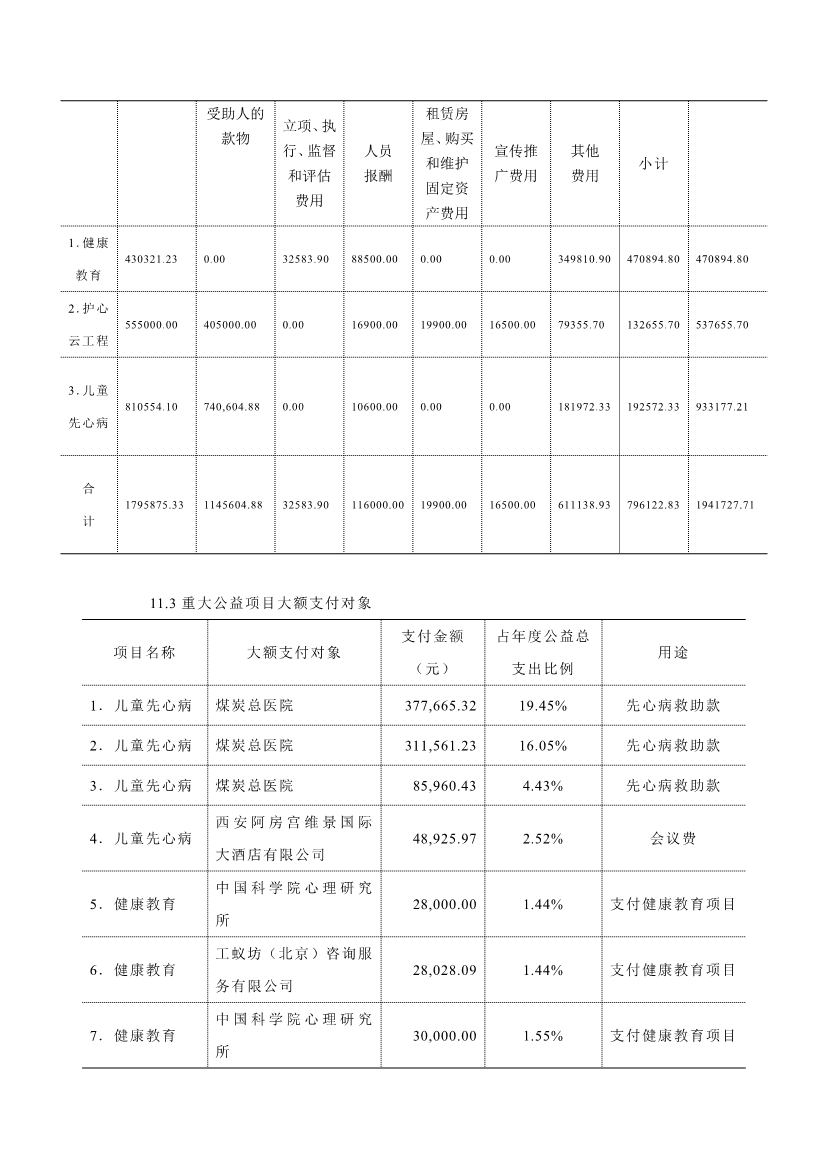 | | | 受助人的款物 | 立项、执行、监督和评估费用 | 人员报酬 | 租赁房屋、购买和维护固定资产费用 | 宣传推广费用 | 其他费用 | 小计 | |
|---|---|---|---|---|---|---|---|---|---|
| 1.健康教育 | 430321.23 | 0.00 | 32583.90 | 88500.00 | 0.00 | 0.00 | 349810.90 | 470894.80 | 470894.80 |
| 2.护心云工程 | 555000.00 | 405000.00 | 0.00 | 16900.00 | 19900.00 | 16500.00 | 79355.70 | 132655.70 | 537655.70 |
| 3.儿童先心病 | 810554.10 | 740,604.88 | 0.00 | 10600.00 | 0.00 | 0.00 | 181972.33 | 192572.33 | 933177.21 |
| 合计 | 1795875.33 | 1145604.88 | 32583.90 | 116000.00 | 19900.00 | 16500.00 | 611138.93 | 796122.83 | 1941727.71 |

11.3 重大公益项目大额支付对象

| 项目名称 | 大额支付对象 | 支付金额（元） | 占年度公益总支出比例 | 用途 |
|---|---|---|---|---|
| 1. 儿童先心病 | 煤炭总医院 | 377,665.32 | 19.45% | 先心病救助款 |
| 2. 儿童先心病 | 煤炭总医院 | 311,561.23 | 16.05% | 先心病救助款 |
| 3. 儿童先心病 | 煤炭总医院 | 85,960.43 | 4.43% | 先心病救助款 |
| 4. 儿童先心病 | 西安阿房宫维景国际大酒店有限公司 | 48,925.97 | 2.52% | 会议费 |
| 5. 健康教育 | 中国科学院心理研究所 | 28,000.00 | 1.44% | 支付健康教育项目 |
| 6. 健康教育 | 工蚁坊（北京）咨询服务有限公司 | 28,028.09 | 1.44% | 支付健康教育项目 |
| 7. 健康教育 | 中国科学院心理研究所 | 30,000.00 | 1.55% | 支付健康教育项目 |